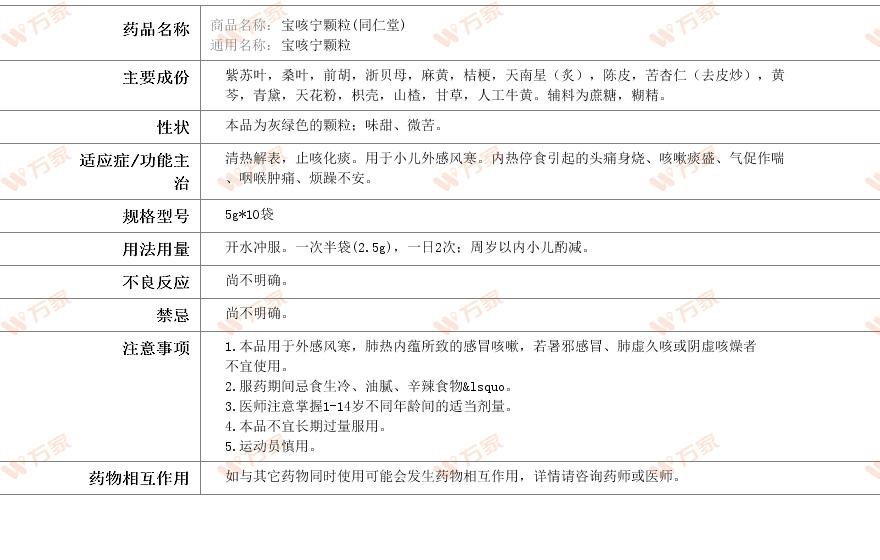 | 药品名称 | 商品名称：宝咳宁颗粒(同仁堂)<br>通用名称：宝咳宁颗粒 |
|---|---|
| 主要成份 | 紫苏叶，桑叶，前胡，浙贝母，麻黄，桔梗，天南星（炙），陈皮，苦杏仁（去皮炒），黄芩，青黛，天花粉，枳壳，山楂，甘草，人工牛黄。辅料为蔗糖，糊精。 |
| 性状 | 本品为灰绿色的颗粒；味甜、微苦。 |
| 适应症/功能主治 | 清热解表，止咳化痰。用于小儿外感风寒。内热停食引起的头痛身烧、咳嗽痰盛、气促作喘、咽喉肿痛、烦躁不安。 |
| 规格型号 | 5g*10袋 |
| 用法用量 | 开水冲服。一次半袋(2.5g)，一日2次；周岁以内小儿酌减。 |
| 不良反应 | 尚不明确。 |
| 禁忌 | 尚不明确。 |
| 注意事项 | 1.本品用于外感风寒，肺热内蕴所致的感冒咳嗽，若暑邪感冒、肺虚久咳或阴虚咳燥者不宜使用。<br>2.服药期间忌食生冷、油腻、辛辣食物&lsquo。<br>3.医师注意掌握1-14岁不同年龄间的适当剂量。<br>4.本品不宜长期过量服用。<br>5.运动员慎用。 |
| 药物相互作用 | 如与其它药物同时使用可能会发生药物相互作用，详情请咨询药师或医师。 |

万家 万家 万家 万家 万家 万家 万家 万家 万家 万家 万家 万家